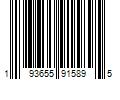 1 93655 91589 5